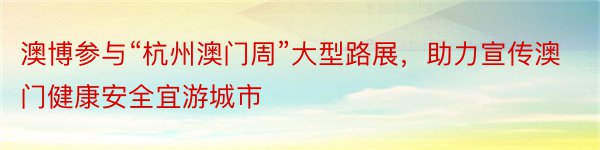 澳博参与“杭州澳门周”大型路展，助力宣传澳门健康安全宜游城市